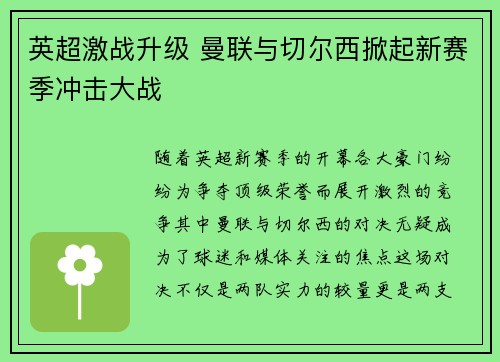 英超激战升级 曼联与切尔西掀起新赛季冲击大战

随着英超新赛季的开幕各大豪门纷纷为争夺顶级荣誉而展开激烈的竞争其中曼联与切尔西的对决无疑成为了球迷和媒体关注的焦点这场对决不仅是两队实力的较量更是两支